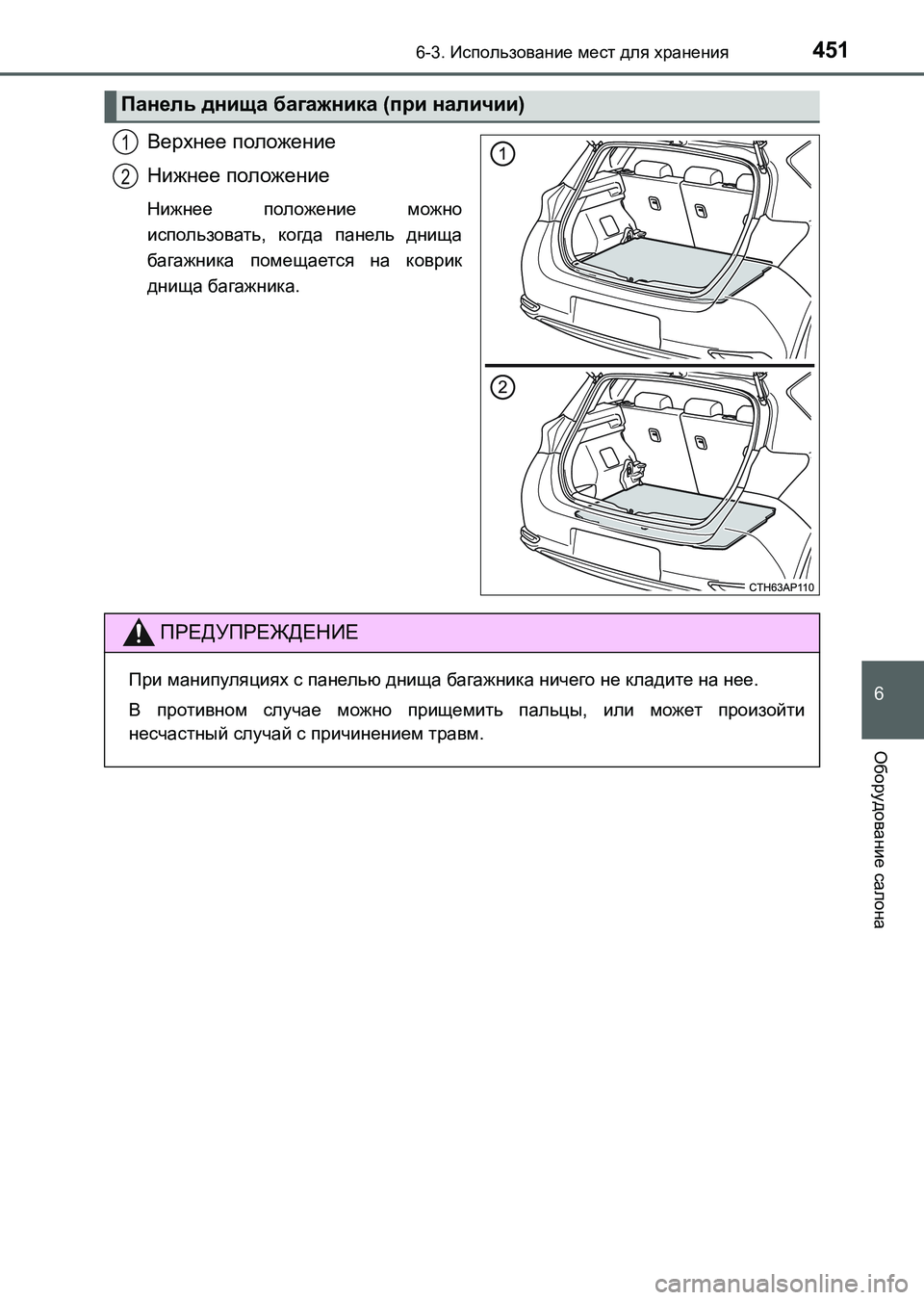 6-3. Использование мест для хранения

451

Панель днища багажника (при наличии)

1 Верхнее положение

2 Нижнее положение

Нижнее положение можно использовать, когда панель днища багажника помещается на коврик днища багажника.

1

2

CTH63AP110

ПРЕДУПРЕЖДЕНИЕ

При манипуляциях с панелью днища багажника ничего не кладите на нее.

В противном случае можно прищемить пальцы, или может произойти несчастный случай с причинением травм.

6

Оборудование салона

carmanualsonline.info